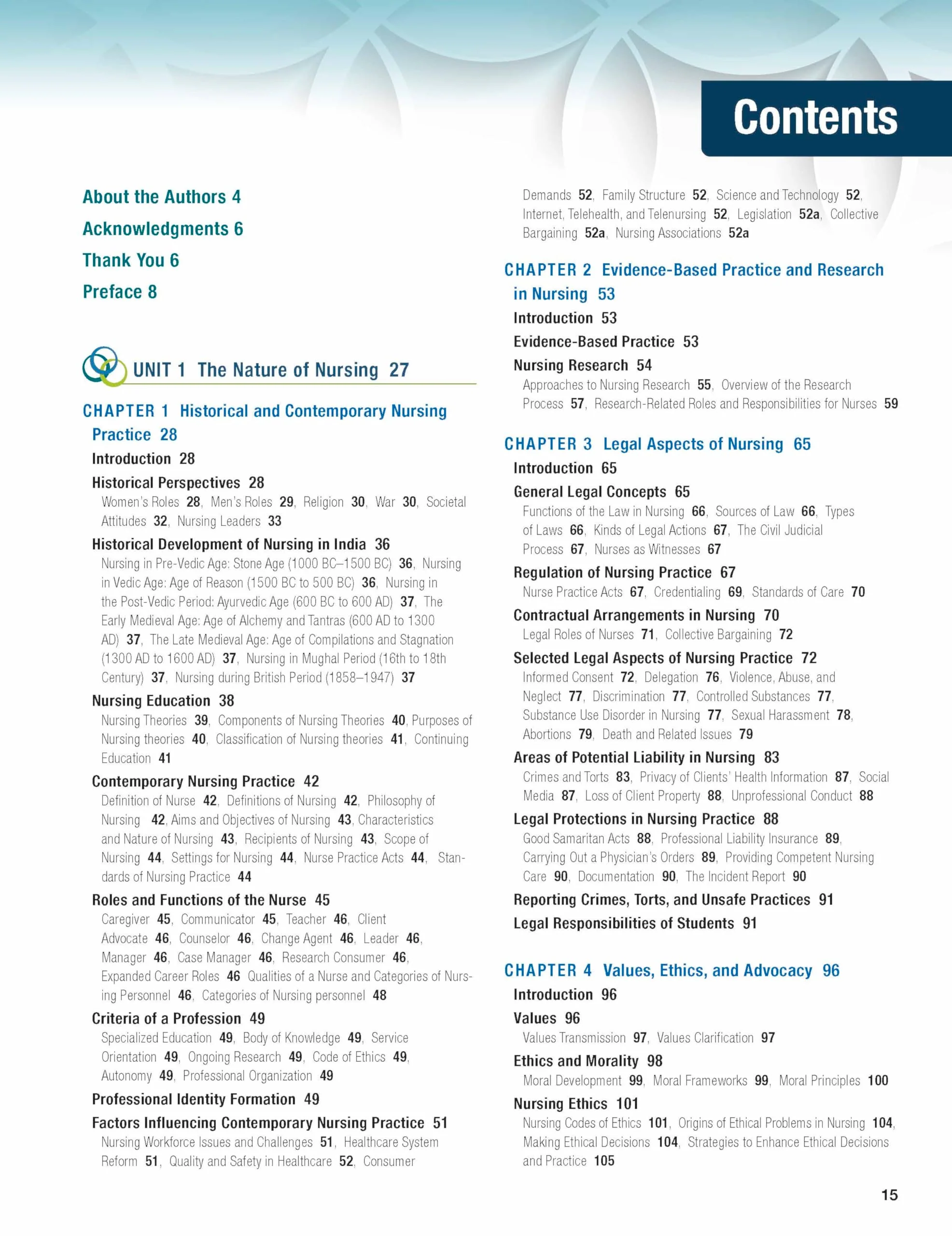 Contents

About the Authors 4

Acknowledgments 6

Thank You 6

Preface 8

UNIT 1 The Nature of Nursing 27

CHAPTER 1 Historical and Contemporary Nursing Practice 28

Introduction 28

Historical Perspectives 28

Women's Roles 28, Men's Roles 29, Religion 30, War 30, Societal Attitudes 32, Nursing Leaders 33

Historical Development of Nursing in India 36

Nursing in Pre-Vedic Age: Stone Age (1000 BC–1500 BC) 36, Nursing in Vedic Age: Age of Reason (1500 BC to 500 BC) 36, Nursing in the Post-Vedic Period: Ayurvedic Age (600 BC to 600 AD) 37, The Early Medieval Age: Age of Alchemy and Tantras (600 AD to 1300 AD) 37, The Late Medieval Age: Age of Compilations and Stagnation (1300 AD to 1600 AD) 37, Nursing in Mughal Period (16th to 18th Century) 37, Nursing during British Period (1858–1947) 37

Nursing Education 38

Nursing Theories 39, Components of Nursing Theories 40, Purposes of Nursing theories 40, Classification of Nursing theories 41, Continuing Education 41

Contemporary Nursing Practice 42

Definition of Nurse 42, Definitions of Nursing 42, Philosophy of Nursing 42, Aims and Objectives of Nursing 43, Characteristics and Nature of Nursing 43, Recipients of Nursing 43, Scope of Nursing 44, Settings for Nursing 44, Nurse Practice Acts 44, Standards of Nursing Practice 44

Roles and Functions of the Nurse 45

Caregiver 45, Communicator 45, Teacher 46, Client Advocate 46, Counselor 46, Change Agent 46, Leader 46, Manager 46, Case Manager 46, Research Consumer 46, Expanded Career Roles 46 Qualities of a Nurse and Categories of Nursing Personnel 46, Categories of Nursing personnel 48

Criteria of a Profession 49

Specialized Education 49, Body of Knowledge 49, Service Orientation 49, Ongoing Research 49, Code of Ethics 49, Autonomy 49, Professional Organization 49

Professional Identity Formation 49

Factors Influencing Contemporary Nursing Practice 51

Nursing Workforce Issues and Challenges 51, Healthcare System Reform 51, Quality and Safety in Healthcare 52, Consumer Demands 52, Family Structure 52, Science and Technology 52, Internet, Telehealth, and Telenursing 52, Legislation 52a, Collective Bargaining 52a, Nursing Associations 52a

CHAPTER 2 Evidence-Based Practice and Research in Nursing 53

Introduction 53

Evidence-Based Practice 53

Nursing Research 54

Approaches to Nursing Research 55, Overview of the Research Process 57, Research-Related Roles and Responsibilities for Nurses 59

CHAPTER 3 Legal Aspects of Nursing 65

Introduction 65

General Legal Concepts 65

Functions of the Law in Nursing 66, Sources of Law 66, Types of Laws 66, Kinds of Legal Actions 67, The Civil Judicial Process 67, Nurses as Witnesses 67

Regulation of Nursing Practice 67

Nurse Practice Acts 67, Credentialing 69, Standards of Care 70

Contractual Arrangements in Nursing 70

Legal Roles of Nurses 71, Collective Bargaining 72

Selected Legal Aspects of Nursing Practice 72

Informed Consent 72, Delegation 76, Violence, Abuse, and Neglect 77, Discrimination 77, Controlled Substances 77, Substance Use Disorder in Nursing 77, Sexual Harassment 78, Abortions 79, Death and Related Issues 79

Areas of Potential Liability in Nursing 83

Crimes and Torts 83, Privacy of Clients' Health Information 87, Social Media 87, Loss of Client Property 88, Unprofessional Conduct 88

Legal Protections in Nursing Practice 88

Good Samaritan Acts 88, Professional Liability Insurance 89, Carrying Out a Physician's Orders 89, Providing Competent Nursing Care 90, Documentation 90, The Incident Report 90

Reporting Crimes, Torts, and Unsafe Practices 91

Legal Responsibilities of Students 91

CHAPTER 4 Values, Ethics, and Advocacy 96

Introduction 96

Values 96

Values Transmission 97, Values Clarification 97

Ethics and Morality 98

Moral Development 99, Moral Frameworks 99, Moral Principles 100

Nursing Ethics 101

Nursing Codes of Ethics 101, Origins of Ethical Problems in Nursing 104, Making Ethical Decisions 104, Strategies to Enhance Ethical Decisions and Practice 105

15